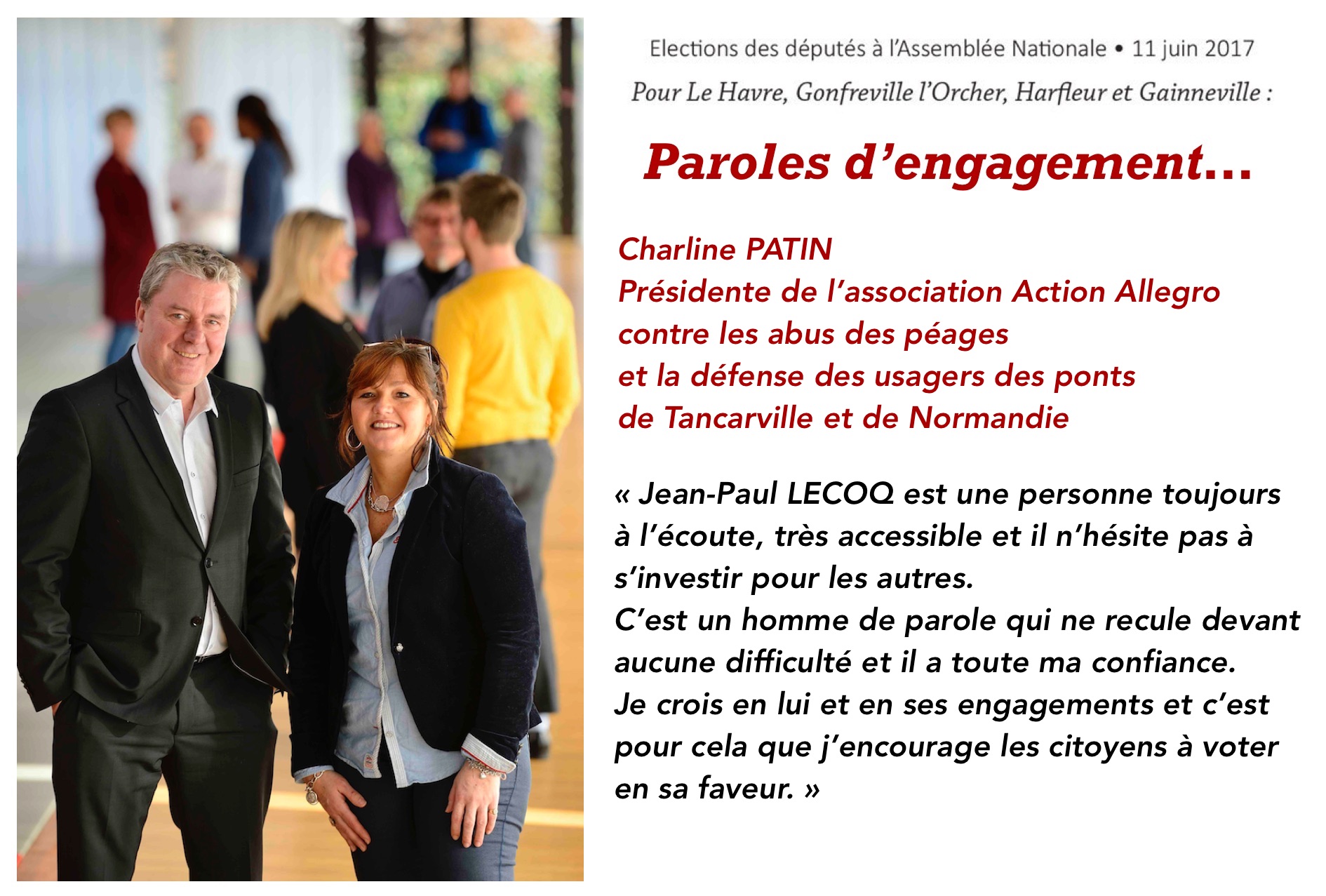 Elections des députés à l'Assemblée Nationale • 11 juin 2017

Pour Le Havre, Gonfreville l'Orcher, Harfleur et Gainneville :

Paroles d'engagement...

Charline PATIN
Présidente de l'association Action Allegro contre les abus des péages et la défense des usagers des ponts de Tancarville et de Normandie

« Jean-Paul LECOQ est une personne toujours à l'écoute, très accessible et il n'hésite pas à s'investir pour les autres.
C'est un homme de parole qui ne recule devant aucune difficulté et il a toute ma confiance.
Je crois en lui et en ses engagements et c'est pour cela que j'encourage les citoyens à voter en sa faveur. »